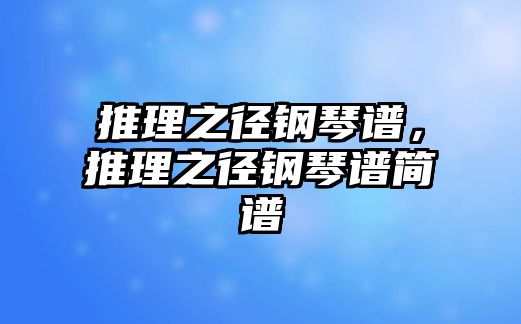 推理之径钢琴谱，推理之径钢琴谱简谱